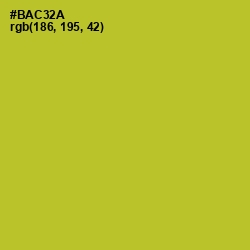 #BAC32A
rgb(186, 195, 42)